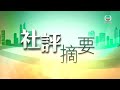 社評摘要